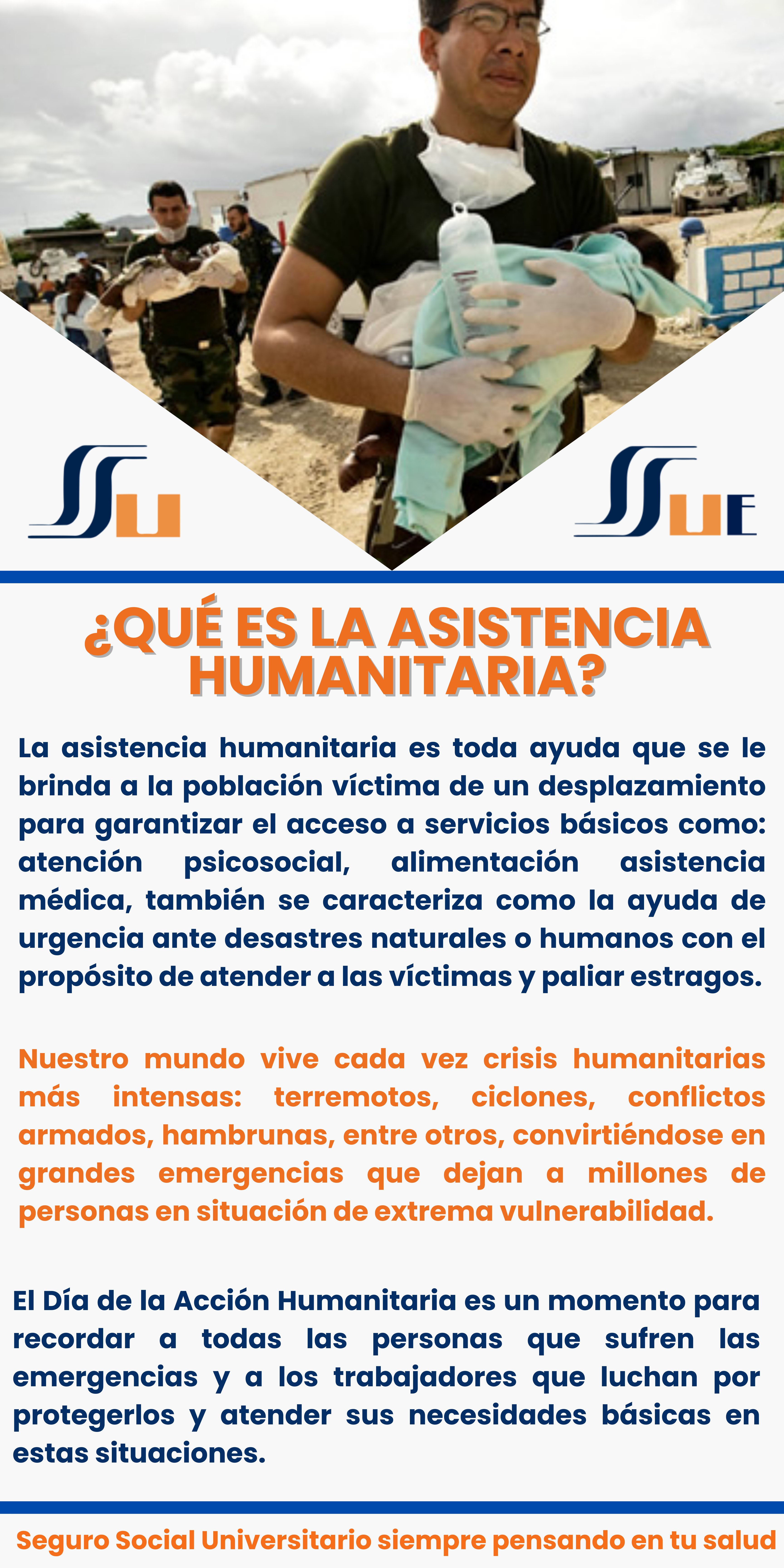 SSU

SSUE

¿QUÉ ES LA ASISTENCIA HUMANITARIA?

La asistencia humanitaria es toda ayuda que se le brinda a la población víctima de un desplazamiento para garantizar el acceso a servicios básicos como: atención psicosocial, alimentación asistencia médica, también se caracteriza como la ayuda de urgencia ante desastres naturales o humanos con el propósito de atender a las víctimas y paliar estragos.

Nuestro mundo vive cada vez crisis humanitarias más intensas: terremotos, ciclones, conflictos armados, hambrunas, entre otros, convirtiéndose en grandes emergencias que dejan a millones de personas en situación de extrema vulnerabilidad.

El Día de la Acción Humanitaria es un momento para recordar a todas las personas que sufren las emergencias y a los trabajadores que luchan por protegerlos y atender sus necesidades básicas en estas situaciones.

Seguro Social Universitario siempre pensando en tu salud